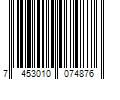 7 453010 074876